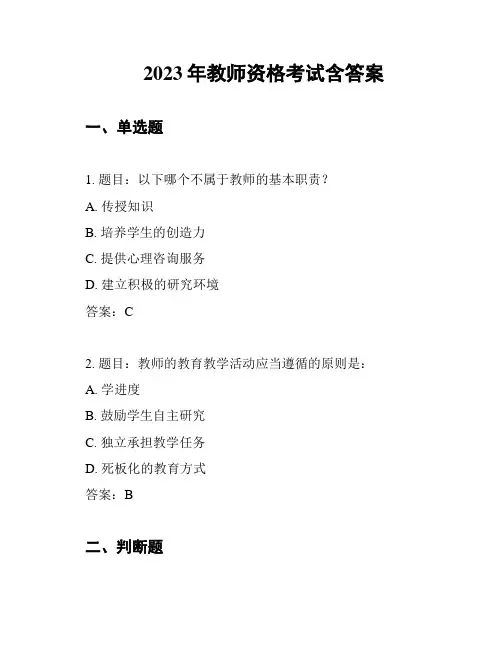 2023 年教师资格考试含答案

一、单选题

1. 题目：以下哪个不属于教师的基本职责？

A. 传授知识

B. 培养学生的创造力

C. 提供心理咨询服务

D. 建立积极的研究环境

答案：C

2. 题目：教师的教育教学活动应当遵循的原则是：

A. 学进度

B. 鼓励学生自主研究

C. 独立承担教学任务

D. 死板化的教育方式

答案：B

二、判断题